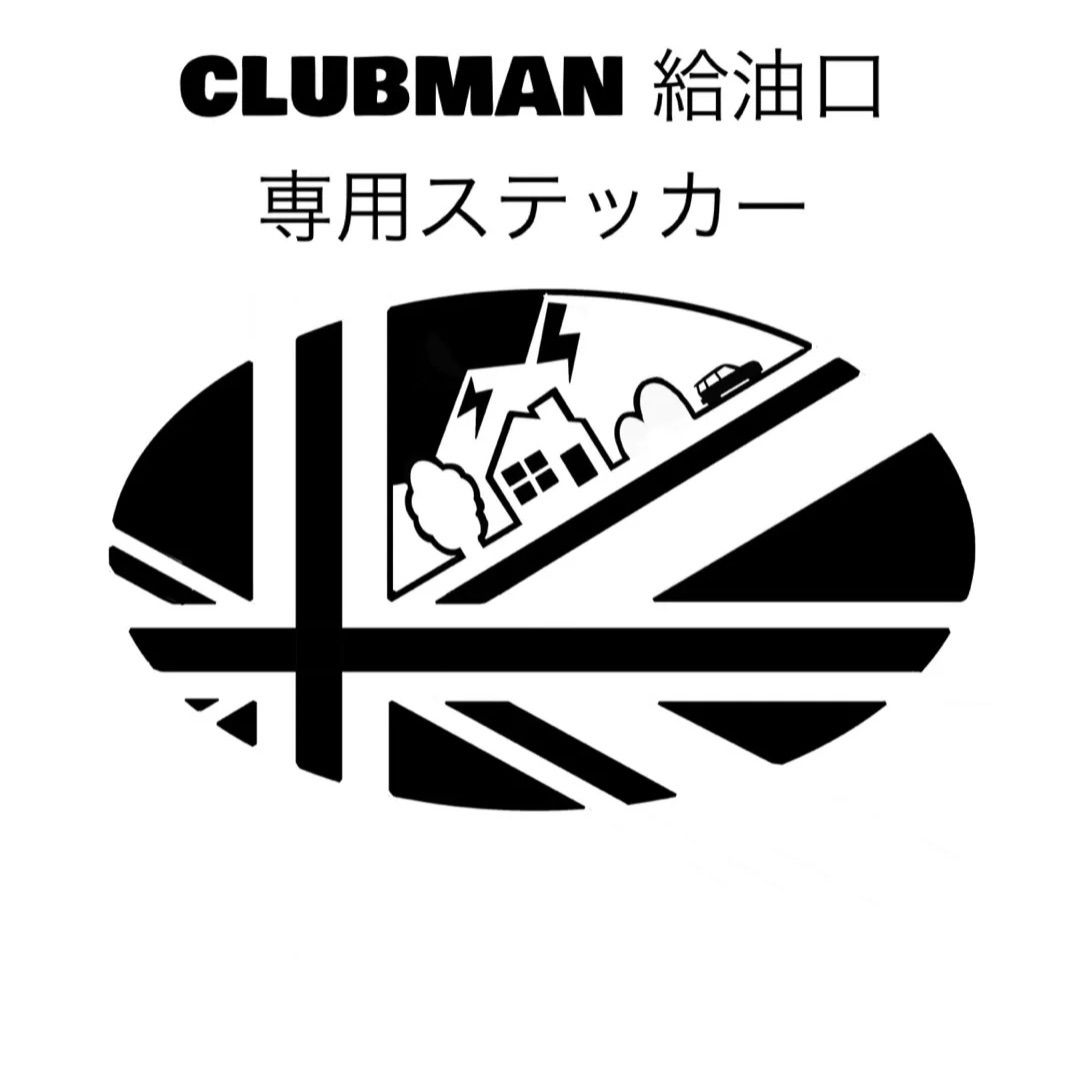 CLUBMAN 給油口
専用ステッカー